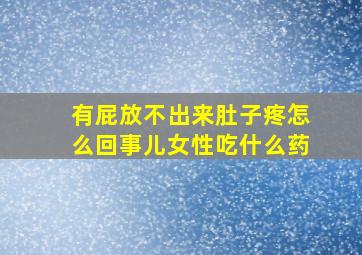 有屁放不出来肚子疼怎么回事儿女性吃什么药